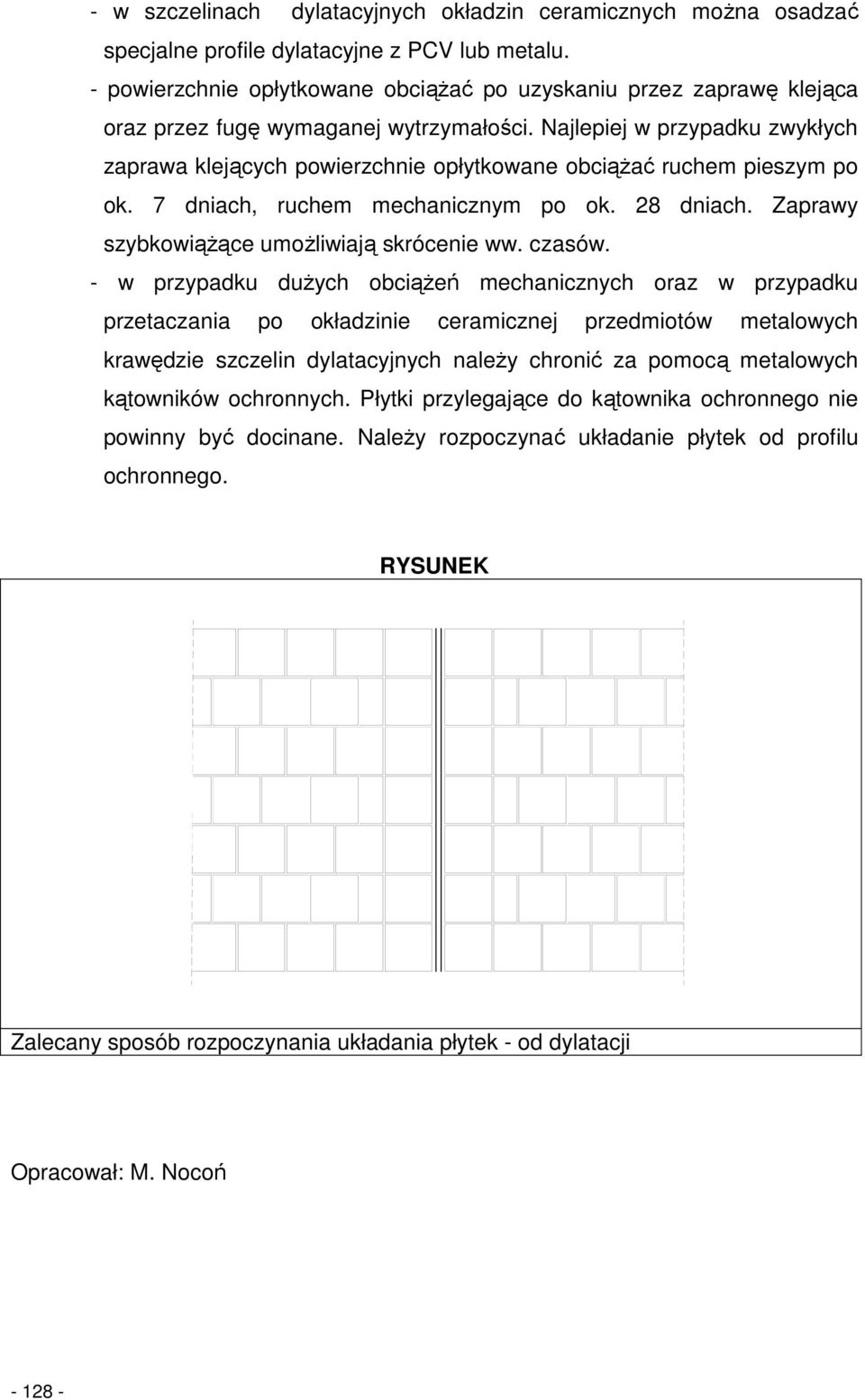 - w szczelinach dylatacyjnych okładzin ceramicznych można osadzać specjalne profile dylatacyjne z PCV lub metalu.
- powierzchnie opłytkowane obciążać po uzyskaniu przez zaprawę klejąca oraz przez fugę wymaganej wytrzymałości. Najlepiej w przypadku zwykłych zaprawa klejących powierzchnie opłytkowane obciążać ruchem pieszym po ok. 7 dniach, ruchem mechanicznym po ok. 28 dniach. Zaprawy szybkowiążące umożliwiają skrócenie ww. czasów.
- w przypadku dużych obciążeń mechanicznych oraz w przypadku przetaczania po okładzinie ceramicznej przedmiotów metalowych krawędzie szczelin dylatacyjnych należy chronić za pomocą metalowych kątowników ochronnych. Płytki przylegające do kątownika ochronnego nie powinny być docinane. Należy rozpoczynać układanie płytek od profilu ochronnego.

RYSUNEK

Zalecany sposób rozpoczynania układania płytek - od dylatacji

Opracował: M. Nocoń

- 128 -